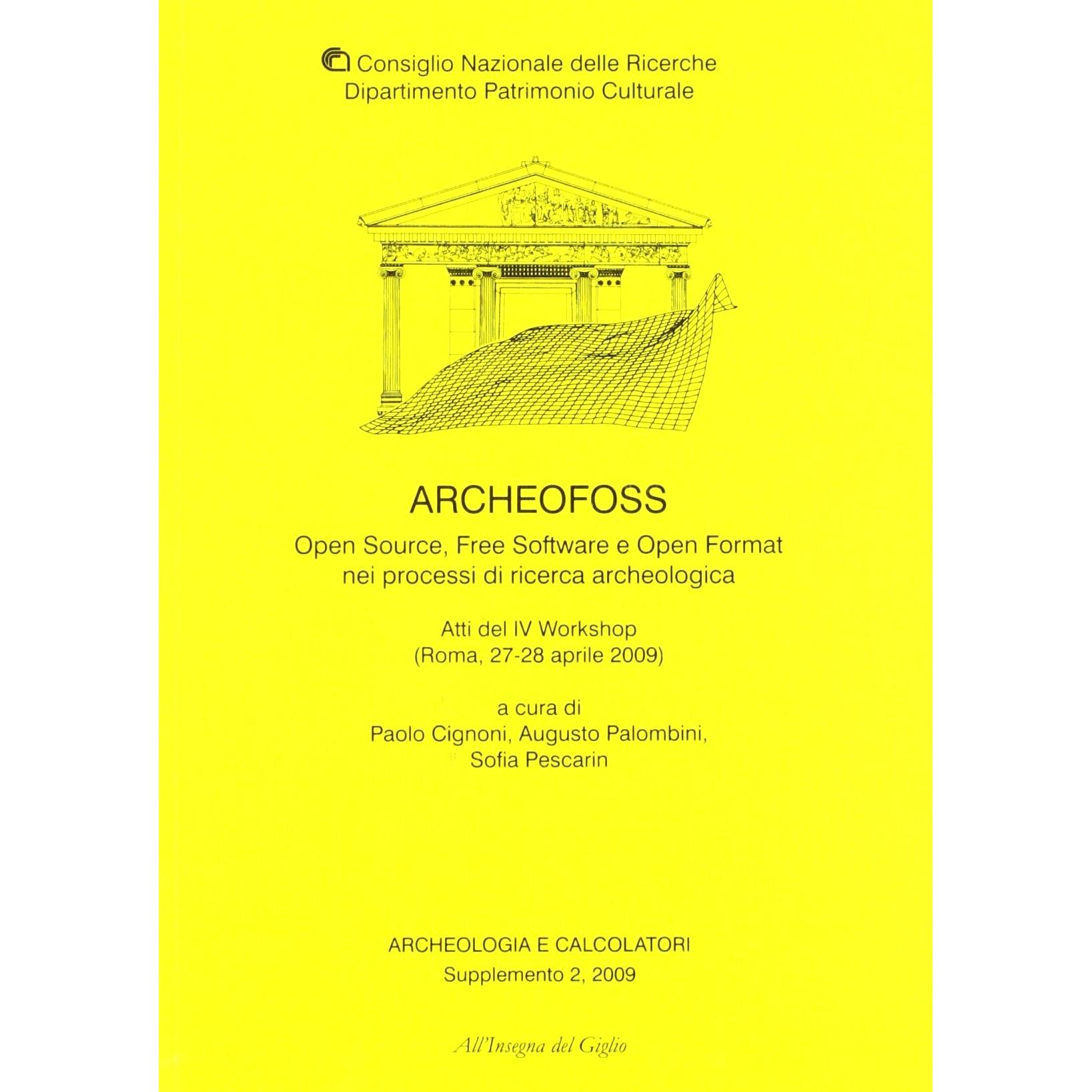 Consiglio Nazionale delle Ricerche
Dipartimento Patrimonio Culturale

ARCHEOFOSS

Open Source, Free Software e Open Format nei processi di ricerca archeologica

Atti del IV Workshop
(Roma, 27-28 aprile 2009)

a cura di
Paolo Cignoni, Augusto Palombini,
Sofia Pescarin

ARCHEOLOGIA E CALCOLATORI
Supplemento 2, 2009

All'Insegna del Giglio